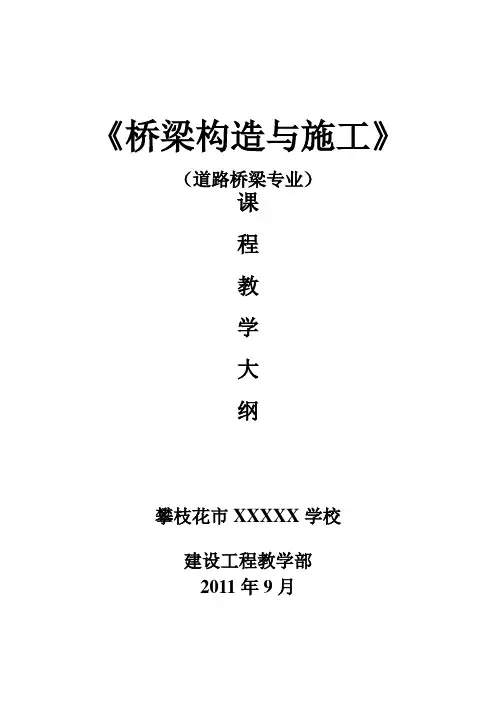 《桥梁构造与施工》

（道路桥梁专业）

课

程

教

学

大

纲

攀枝花市XXXXX学校

建设工程教学部

2011年9月